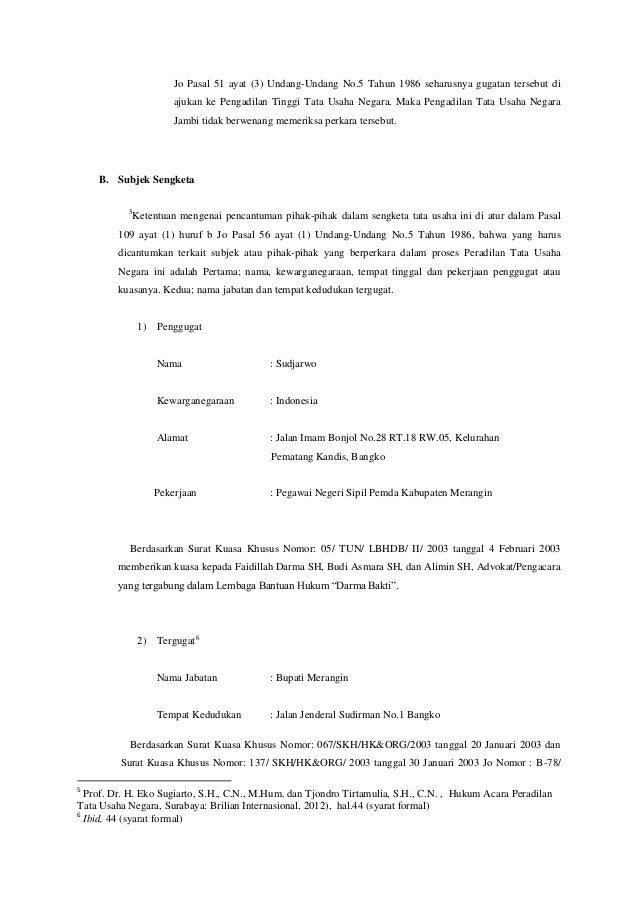 Jo Pasal 51 ayat (3) Undang-Undang No.5 Tahun 1986 seharusnya gugatan tersebut di ajukan ke Pengadilan Tinggi Tata Usaha Negara. Maka Pengadilan Tata Usaha Negara Jambi tidak berwenang memeriksa perkara tersebut.

B. Subjek Sengketa

$^5$Ketentuan mengenai pencantuman pihak-pihak dalam sengketa tata usaha ini di atur dalam Pasal 109 ayat (1) huruf b Jo Pasal 56 ayat (1) Undang-Undang No.5 Tahun 1986, bahwa yang harus dicantumkan terkait subjek atau pihak-pihak yang berperkara dalam proses Peradilan Tata Usaha Negara ini adalah Pertama; nama, kewarganegaraan, tempat tinggal dan pekerjaan penggugat atau kuasanya. Kedua; nama jabatan dan tempat kedudukan tergugat.

1) Penggugat

Nama : Sudjarwo

Kewarganegaraan : Indonesia

Alamat : Jalan Imam Bonjol No.28 RT.18 RW.05, Kelurahan Pematang Kandis, Bangko

Pekerjaan : Pegawai Negeri Sipil Pemda Kabupaten Merangin

Berdasarkan Surat Kuasa Khusus Nomor: 05/ TUN/ LBHDB/ II/ 2003 tanggal 4 Februari 2003 memberikan kuasa kepada Faidillah Darma SH, Budi Asmara SH, dan Alimin SH, Advokat/Pengacara yang tergabung dalam Lembaga Bantuan Hukum "Darma Bakti".

2) Tergugat$^6$

Nama Jabatan : Bupati Merangin

Tempat Kedudukan : Jalan Jenderal Sudirman No.1 Bangko

Berdasarkan Surat Kuasa Khusus Nomor: 067/SKH/HK&ORG/2003 tanggal 20 Januari 2003 dan Surat Kuasa Khusus Nomor: 137/ SKH/HK&ORG/ 2003 tanggal 30 Januari 2003 Jo Nomor : B-78/

$^5$ Prof. Dr. H. Eko Sugiarto, S.H., C.N., M.Hum. dan Tjondro Tirtamulia, S.H., C.N. , Hukum Acara Peradilan Tata Usaha Negara, Surabaya: Brilian Internasional, 2012), hal.44 (syarat formal)
$^6$ Ibid, 44 (syarat formal)